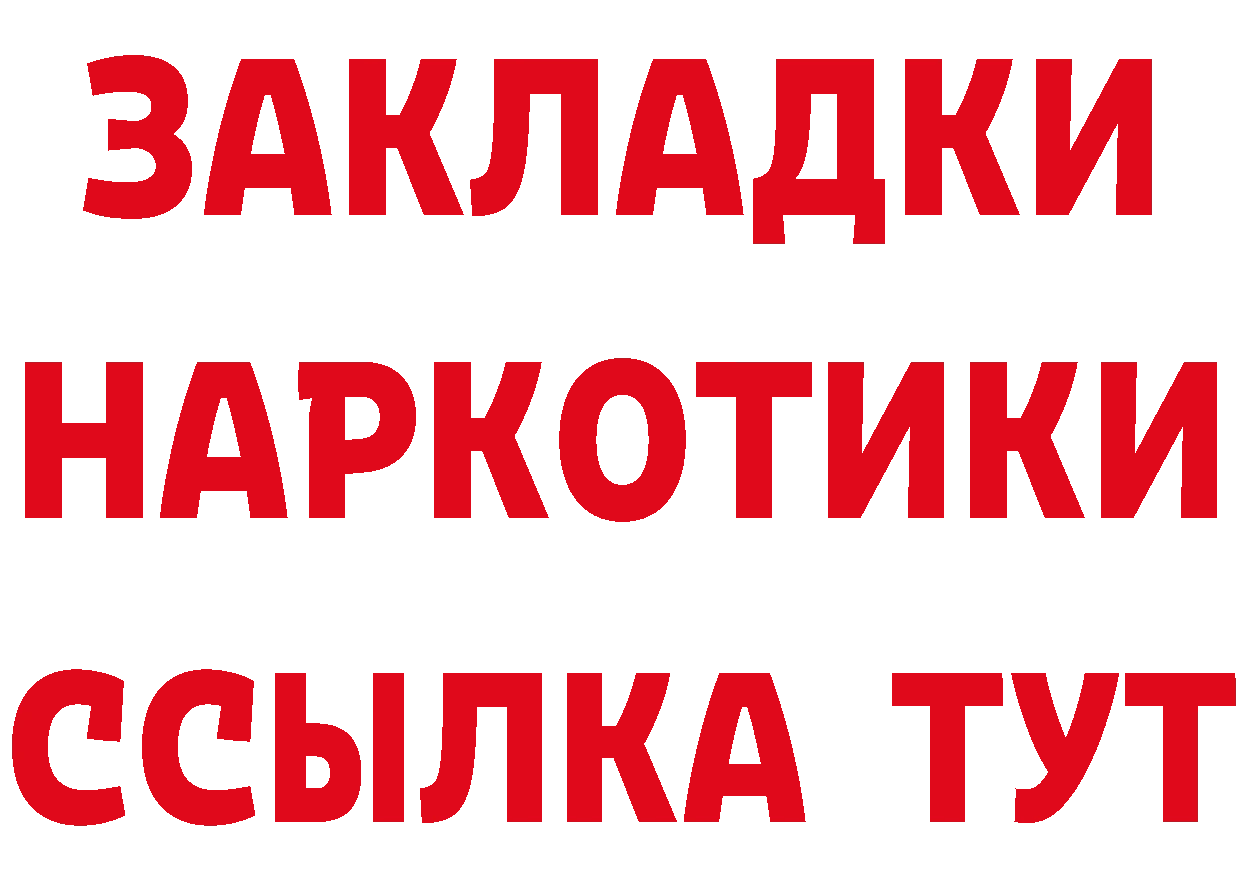 ЗАКЛАДКИ
НАРКОТИКИ
ССЫЛКА ТУТ